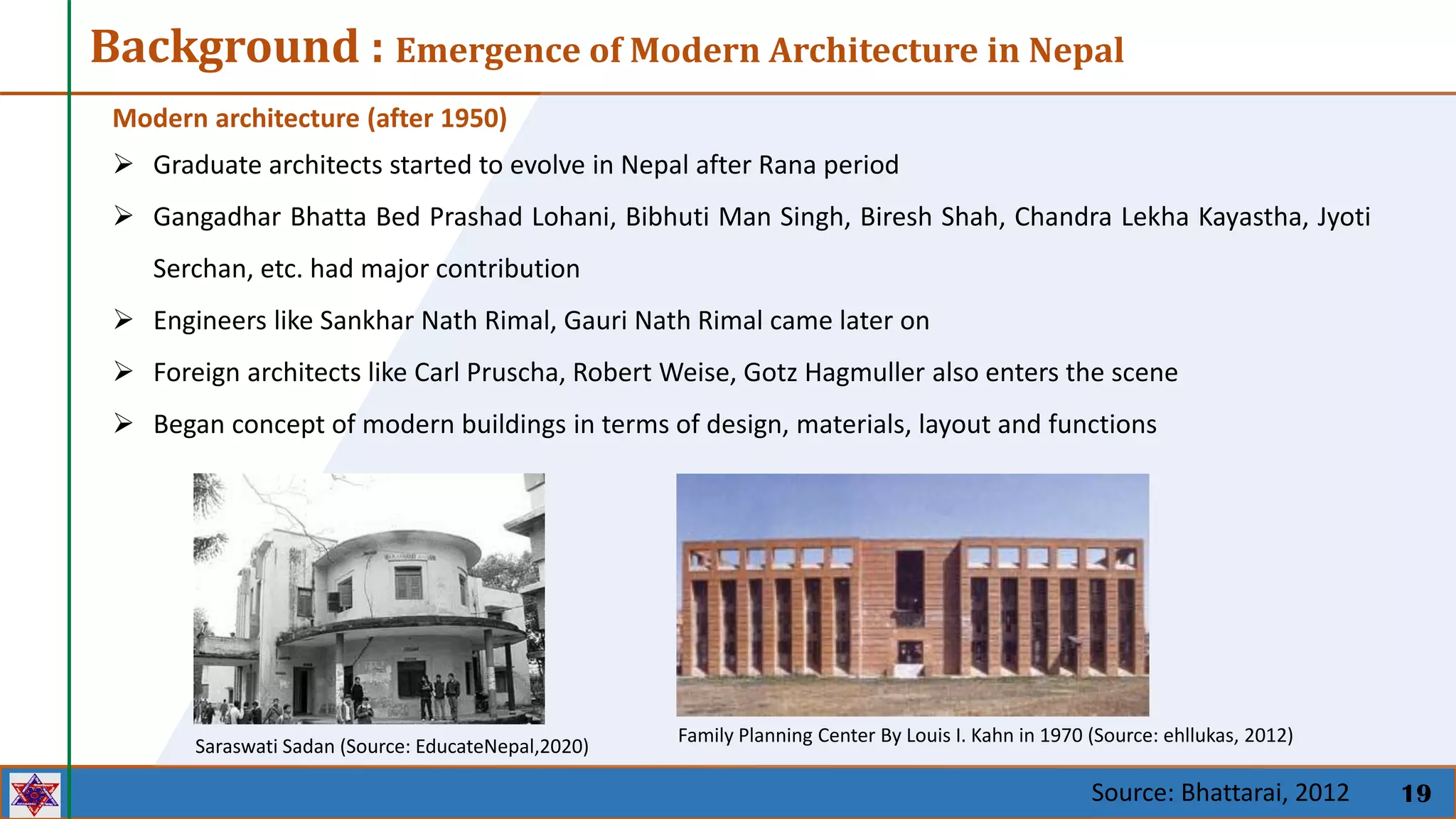 Background : Emergence of Modern Architecture in Nepal

Modern architecture (after 1950)

➢ Graduate architects started to evolve in Nepal after Rana period

➢ Gangadhar Bhatta Bed Prashad Lohani, Bibhuti Man Singh, Biresh Shah, Chandra Lekha Kayastha, Jyoti Serchan, etc. had major contribution

➢ Engineers like Sankhar Nath Rimal, Gauri Nath Rimal came later on

➢ Foreign architects like Carl Pruscha, Robert Weise, Gotz Hagmuller also enters the scene

➢ Began concept of modern buildings in terms of design, materials, layout and functions

Saraswati Sadan (Source: EducateNepal,2020)

Family Planning Center By Louis I. Kahn in 1970 (Source: ehllukas, 2012)

Source: Bhattarai, 2012

19